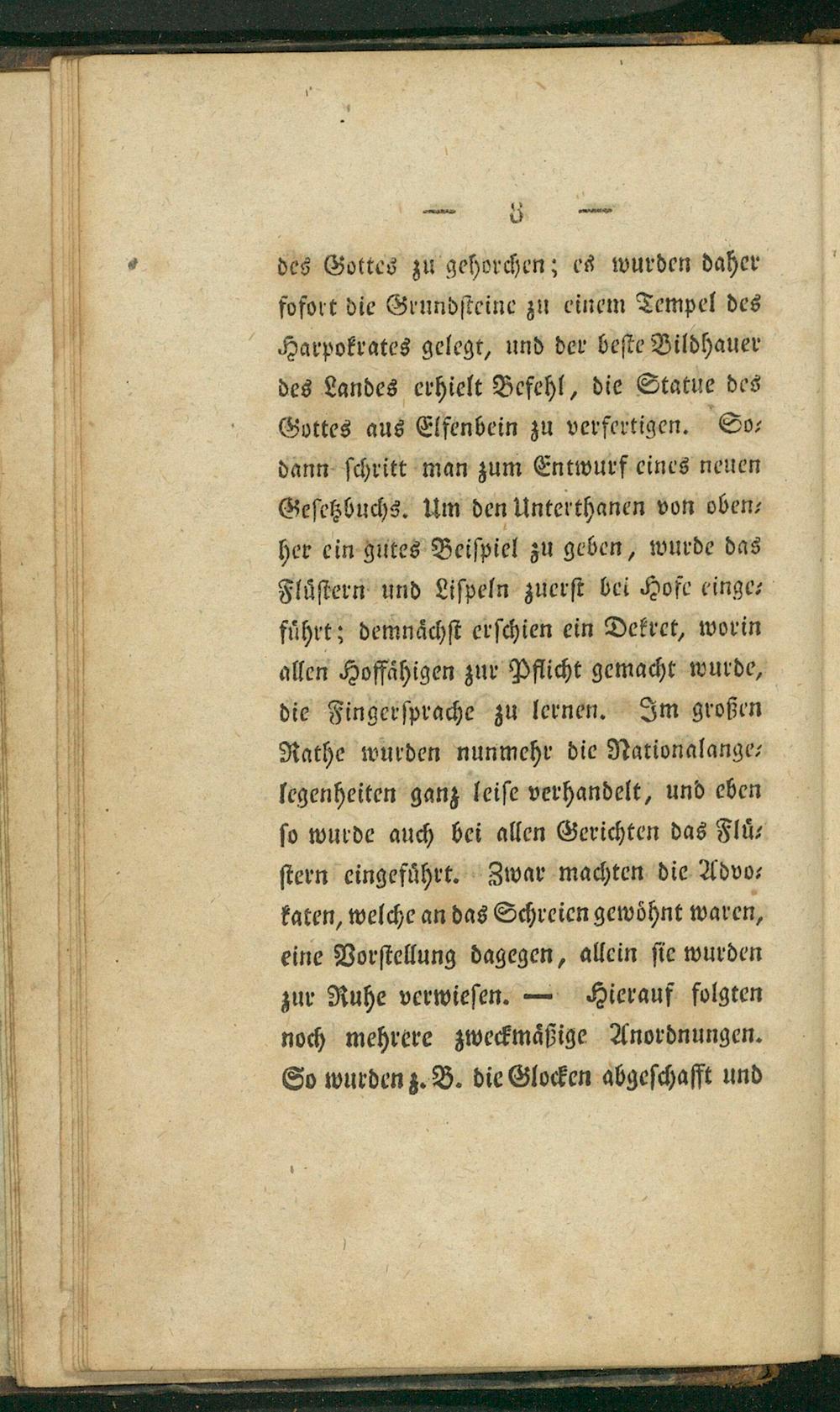 — 8 —

des Gottes zu gehorchen; es wurden daher sofort die Grundsteine zu einem Tempel des Harpokrates gelegt, und der beste Bildhauer des Landes erhielt Befehl, die Statue des Gottes aus Elfenbein zu verfertigen. Sodann schritt man zum Entwurf eines neuen Gesetzbuchs. Um den Unterthanen von obenher ein gutes Beispiel zu geben, wurde das Flüstern und Lispeln zuerst bei Hofe eingeführt; demnächst erschien ein Dekret, worin allen Hoffähigen zur Pflicht gemacht wurde, die Fingersprache zu lernen. Im großen Rathe wurden nunmehr die Nationalangelegenheiten ganz leise verhandelt, und eben so wurde auch bei allen Gerichten das Flüstern eingeführt. Zwar machten die Advokaten, welche an das Schreien gewöhnt waren, eine Vorstellung dagegen, allein sie wurden zur Ruhe verwiesen. — Hierauf folgten noch mehrere zweckmäßige Anordnungen. So wurden z. B. die Glocken abgeschafft und